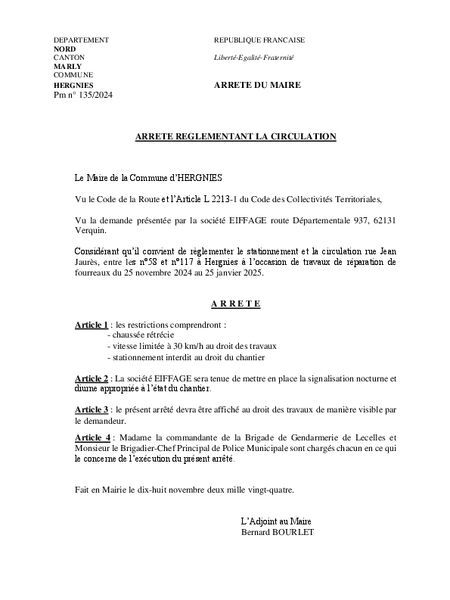 DEPARTEMENT
NORD
CANTON
MARLY
COMMUNE
HERGNIES
Pm n° 135/2024

REPUBLIQUE FRANCAISE

Liberté-Egalité-Fraternité

ARRETE DU MAIRE

ARRETE REGLEMENTANT LA CIRCULATION

Le Maire de la Commune d'HERGNIES

Vu le Code de la Route et l'Article L 2213-1 du Code des Collectivités Territoriales,

Vu la demande présentée par la société EIFFAGE route Départementale 937, 62131 Verquin.

Considérant qu'il convient de réglementer le stationnement et la circulation rue Jean Jaurès, entre les n°58 et n°117 à Hergnies à l'occasion de travaux de réparation de fourreaux du 25 novembre 2024 au 25 janvier 2025.

A R R E T E

Article 1 : les restrictions comprendront :
- chaussée rétrécie
- vitesse limitée à 30 km/h au droit des travaux
- stationnement interdit au droit du chantier

Article 2 : La société EIFFAGE sera tenue de mettre en place la signalisation nocturne et diurne appropriée à l'état du chantier.

Article 3 : le présent arrêté devra être affiché au droit des travaux de manière visible par le demandeur.

Article 4 : Madame la commandante de la Brigade de Gendarmerie de Lecelles et Monsieur le Brigadier-Chef Principal de Police Municipale sont chargés chacun en ce qui le concerne de l'exécution du présent arrêté.

Fait en Mairie le dix-huit novembre deux mille vingt-quatre.

L'Adjoint au Maire
Bernard BOURLET